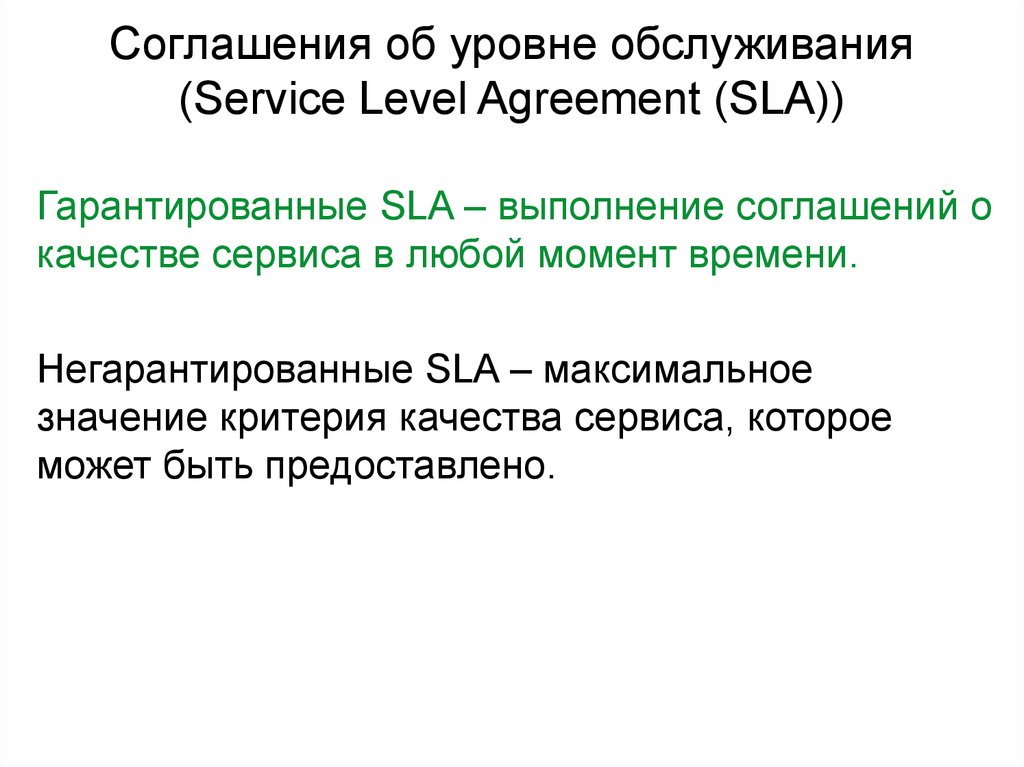 Соглашения об уровне обслуживания (Service Level Agreement (SLA))

Гарантированные SLA – выполнение соглашений о качестве сервиса в любой момент времени.

Негарантированные SLA – максимальное значение критерия качества сервиса, которое может быть предоставлено.